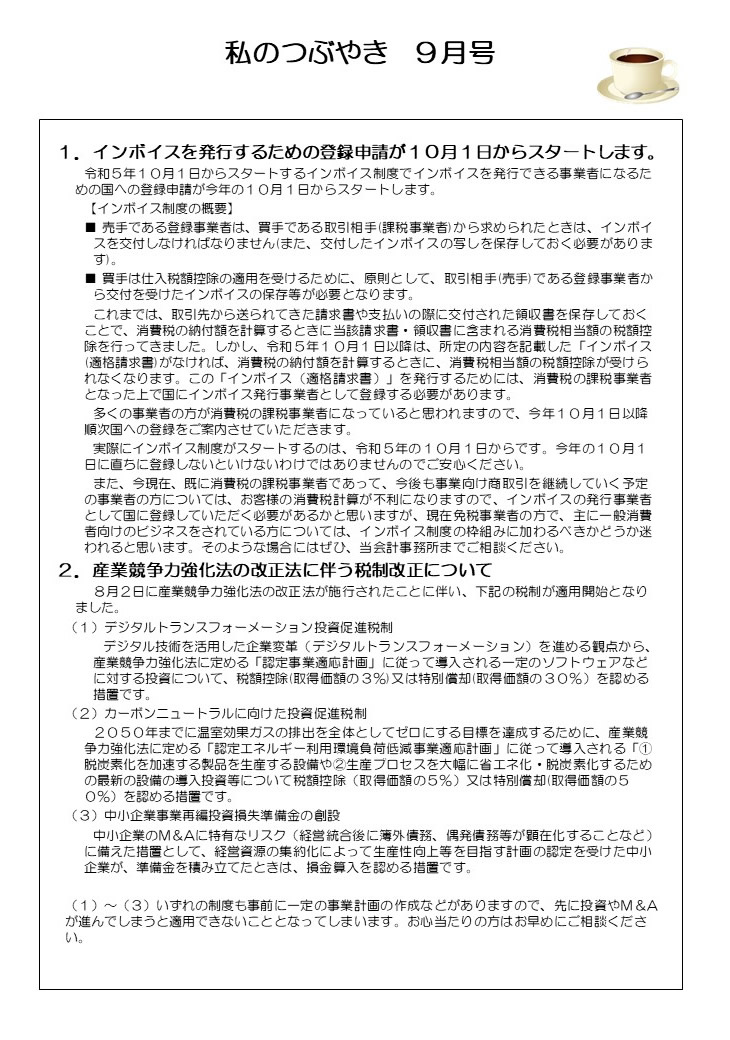 私のつぶやき　９月号

１．インボイスを発行するための登録申請が１０月１日からスタートします。

令和５年１０月１日からスタートするインボイス制度でインボイスを発行できる事業者になるための国への登録申請が今年の１０月１日からスタートします。

【インボイス制度の概要】

■ 売手である登録事業者は、買手である取引相手(課税事業者)から求められたときは、インボイスを交付しなければなりません(また、交付したインボイスの写しを保存しておく必要があります)。

■ 買手は仕入税額控除の適用を受けるために、原則として、取引相手(売手)である登録事業者から交付を受けたインボイスの保存等が必要となります。

これまでは、取引先から送られてきた請求書や支払いの際に交付された領収書を保存しておくことで、消費税の納付額を計算するときに当該請求書・領収書に含まれる消費税相当額の税額控除を行ってきました。しかし、令和５年１０月１日以降は、所定の内容を記載した「インボイス(適格請求書)がなければ、消費税の納付額を計算するときに、消費税相当額の税額控除が受けられなくなります。この「インボイス（適格請求書）」を発行するためには、消費税の課税事業者となった上で国にインボイス発行事業者として登録する必要があります。

多くの事業者の方が消費税の課税事業者になっていると思われますので、今年１０月１日以降順次国への登録をご案内させていただきます。

実際にインボイス制度がスタートするのは、令和５年の１０月１日からです。今年の１０月１日に直ちに登録しないといけないわけではありませんのでご安心ください。

また、今現在、既に消費税の課税事業者であって、今後も事業向け商取引を継続していく予定の事業者の方については、お客様の消費税計算が不利になりますので、インボイスの発行事業者として国に登録していただく必要があるかと思いますが、現在免税事業者の方で、主に一般消費者向けのビジネスをされている方については、インボイス制度の枠組みに加わるべきかどうか迷われると思います。そのような場合にはぜひ、当会計事務所までご相談ください。

２．産業競争力強化法の改正法に伴う税制改正について

８月２日に産業競争力強化法の改正法が施行されたことに伴い、下記の税制が適用開始となりました。

（１）デジタルトランスフォーメーション投資促進税制

デジタル技術を活用した企業変革（デジタルトランスフォーメーション）を進める観点から、産業競争力強化法に定める「認定事業適応計画」に従って導入される一定のソフトウェアなどに対する投資について、税額控除(取得価額の３%)又は特別償却(取得価額の３０%）を認める措置です。

（２）カーボンニュートラルに向けた投資促進税制

２０５０年までに温室効果ガスの排出を全体としてゼロにする目標を達成するために、産業競争力強化法に定める「認定エネルギー利用環境負荷低減事業適応計画」に従って導入される「①脱炭素化を加速する製品を生産する設備や②生産プロセスを大幅に省エネ化・脱炭素化するための最新の設備の導入投資等について税額控除（取得価額の５%）又は特別償却(取得価額の５０%）を認める措置です。

（３）中小企業事業再編投資損失準備金の創設

中小企業のM&Aに特有なリスク（経営統合後に簿外債務、偶発債務等が顕在化することなど）に備えた措置として、経営資源の集約化によって生産性向上等を目指す計画の認定を受けた中小企業が、準備金を積み立てたときは、損金算入を認める措置です。

（１）～（３）いずれの制度も事前に一定の事業計画の作成などがありますので、先に投資やM&Aが進んでしまうと適用できないこととなってしまいます。お心当たりの方はお早めにご相談ください。